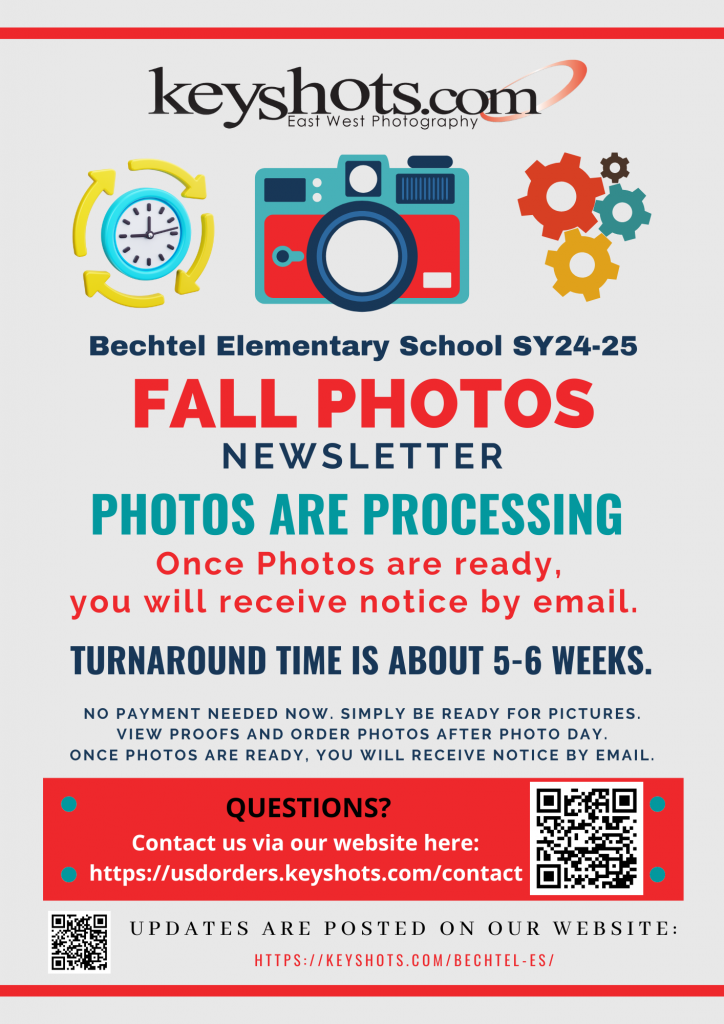 keyshots.com
East West Photography

Bechtel Elementary School SY24-25

FALL PHOTOS

NEWSLETTER

PHOTOS ARE PROCESSING

Once Photos are ready, you will receive notice by email.

TURNAROUND TIME IS ABOUT 5-6 WEEKS.

NO PAYMENT NEEDED NOW. SIMPLY BE READY FOR PICTURES.
VIEW PROOFS AND ORDER PHOTOS AFTER PHOTO DAY.
ONCE PHOTOS ARE READY, YOU WILL RECEIVE NOTICE BY EMAIL.

QUESTIONS?

Contact us via our website here:
https://usdorders.keyshots.com/contact

UPDATES ARE POSTED ON OUR WEBSITE:

HTTPS://KEYSHOTS.COM/BECHTEL-ES/